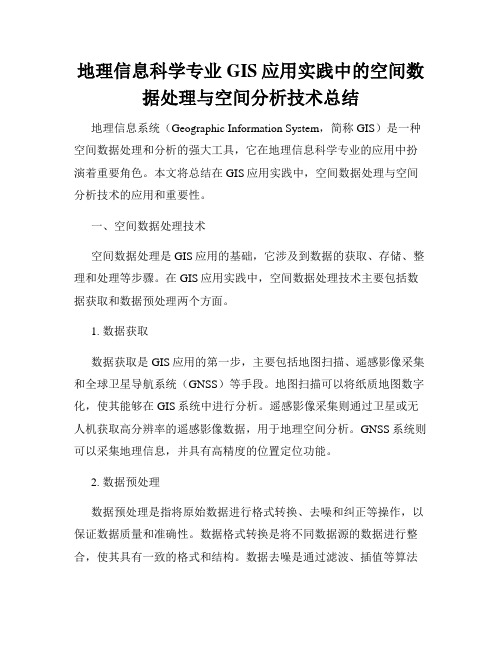 地理信息科学专业 GIS 应用实践中的空间数据处理与空间分析技术总结

地理信息系统（Geographic Information System，简称 GIS）是一种空间数据处理和分析的强大工具，它在地理信息科学专业的应用中扮演着重要角色。本文将总结在 GIS 应用实践中，空间数据处理与空间分析技术的应用和重要性。

一、空间数据处理技术

空间数据处理是 GIS 应用的基础，它涉及到数据的获取、存储、整理和处理等步骤。在 GIS 应用实践中，空间数据处理技术主要包括数据获取和数据预处理两个方面。

1. 数据获取

数据获取是 GIS 应用的第一步，主要包括地图扫描、遥感影像采集和全球卫星导航系统（GNSS）等手段。地图扫描可以将纸质地图数字化，使其能够在 GIS 系统中进行分析。遥感影像采集则通过卫星或无人机获取高分辨率的遥感影像数据，用于地理空间分析。GNSS 系统则可以采集地理信息，并具有高精度的位置定位功能。

2. 数据预处理

数据预处理是指将原始数据进行格式转换、去噪和纠正等操作，以保证数据质量和准确性。数据格式转换是将不同数据源的数据进行整合，使其具有一致的格式和结构。数据去噪是通过滤波、插值等算法